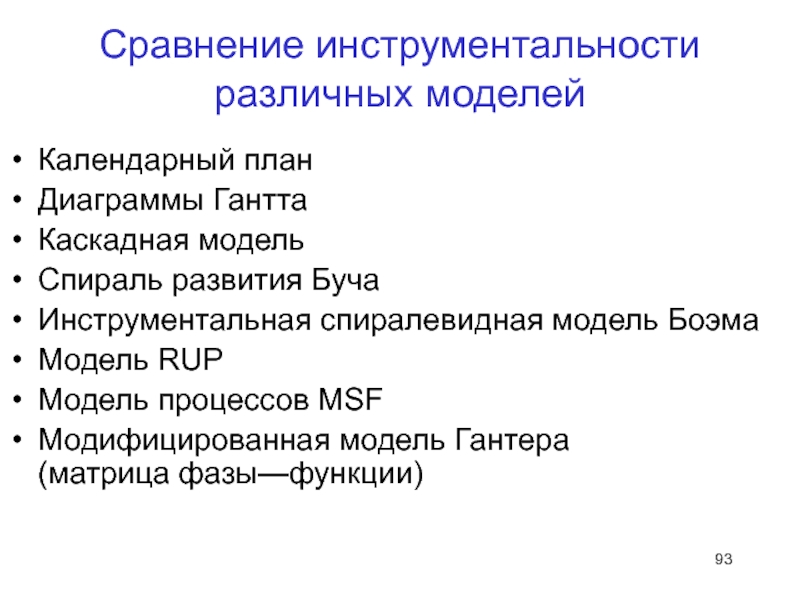 Сравнение инструментальности различных моделей

• Календарный план
• Диаграммы Гантта
• Каскадная модель
• Спираль развития Буча
• Инструментальная спиралевидная модель Боэма
• Модель RUP
• Модель процессов MSF
• Модифицированная модель Гантера (матрица фазы—функции)

93